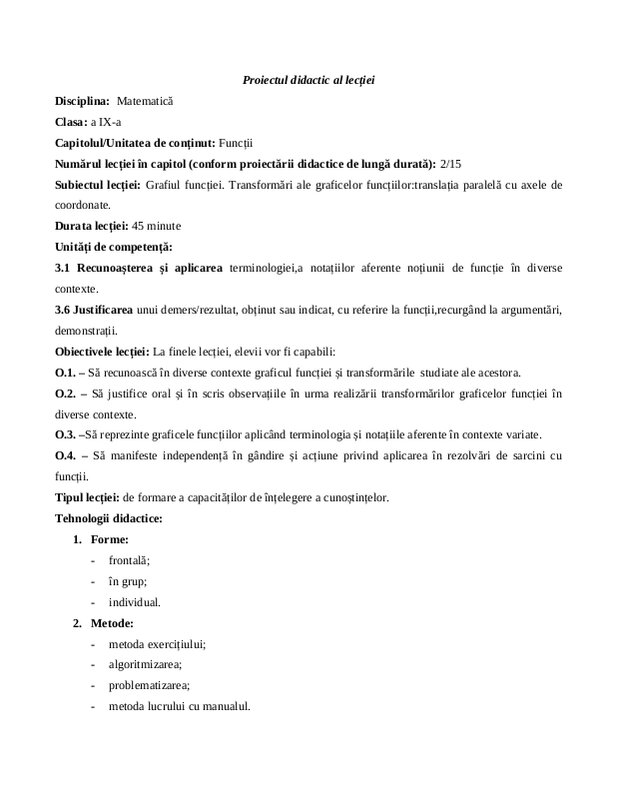 Proiectul didactic al lecției

Disciplina: Matematică

Clasa: a IX-a

Capitolul/Unitatea de conținut: Funcții

Numărul lecției în capitol (conform proiectării didactice de lungă durată): 2/15

Subiectul lecției: Grafiul funcției. Transformări ale graficelor funcțiilor:translația paralelă cu axele de coordonate.

Durata lecției: 45 minute

Unități de competență:

3.1 Recunoașterea și aplicarea terminologiei,a notațiilor aferente noțiunii de funcție în diverse contexte.

3.6 Justificarea unui demers/rezultat, obținut sau indicat, cu referire la funcții,recurgând la argumentări, demonstrații.

Obiectivele lecției: La finele lecției, elevii vor fi capabili:

O.1. – Să recunoască în diverse contexte graficul funcției și transformările studiate ale acestora.

O.2. – Să justifice oral și în scris observațiile în urma realizării transformărilor graficelor funcției în diverse contexte.

O.3. –Să reprezinte graficele funcțiilor aplicând terminologia și notațiile aferente în contexte variate.

O.4. – Să manifeste independență în gândire și acțiune privind aplicarea în rezolvări de sarcini cu funcții.

Tipul lecției: de formare a capacităților de înțelegere a cunoștințelor.

Tehnologii didactice:

1. Forme:
- frontală;
- în grup;
- individual.

2. Metode:
- metoda exercițiului;
- algoritmizarea;
- problematizarea;
- metoda lucrului cu manualul.